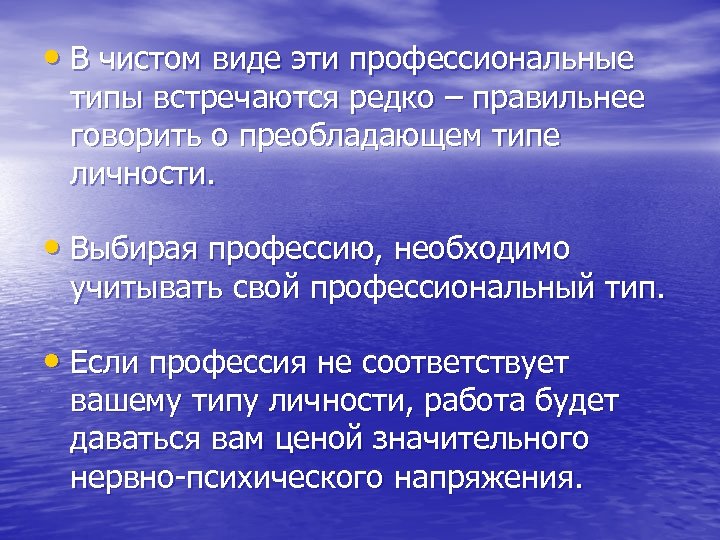 • В чистом виде эти профессиональные типы встречаются редко – правильнее говорить о преобладающем типе личности.

• Выбирая профессию, необходимо учитывать свой профессиональный тип.

• Если профессия не соответствует вашему типу личности, работа будет даваться вам ценой значительного нервно-психического напряжения.